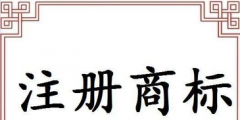 注册商标